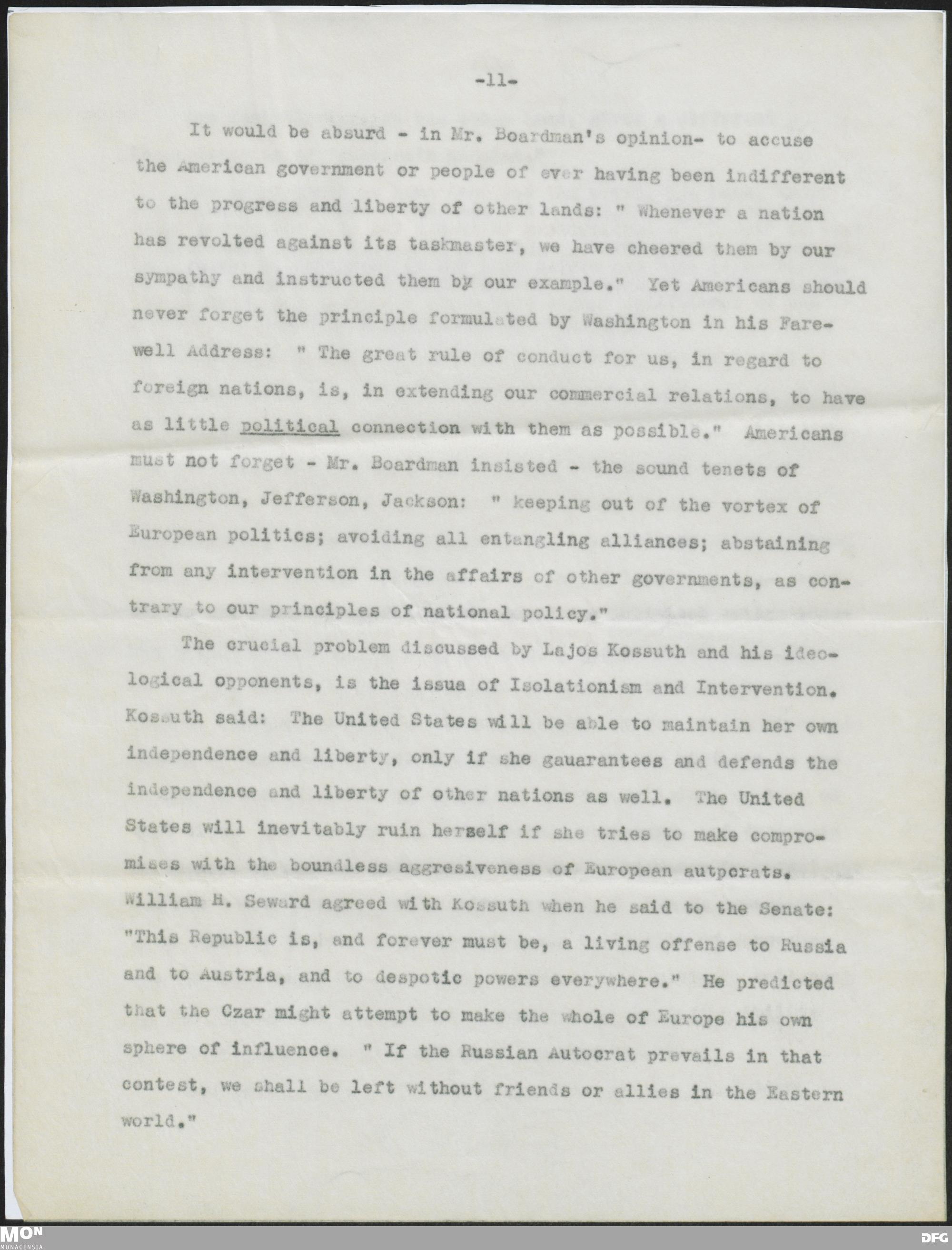 -11-

It would be absurd - in Mr. Boardman's opinion- to accuse the American government or people of ever having been indifferent to the progress and liberty of other lands: " Whenever a nation has revolted against its taskmaster, we have cheered them by our sympathy and instructed them by our example." Yet Americans should never forget the principle formulated by Washington in his Farewell Address: " The great rule of conduct for us, in regard to foreign nations, is, in extending our commercial relations, to have as little political connection with them as possible." Americans must not forget - Mr. Boardman insisted - the sound tenets of Washington, Jefferson, Jackson: " keeping out of the vortex of European politics; avoiding all entangling alliances; abstaining from any intervention in the affairs of other governments, as contrary to our principles of national policy."

The crucial problem discussed by Lajos Kossuth and his ideological opponents, is the issua of Isolationism and Intervention. Kossuth said: The United States will be able to maintain her own independence and liberty, only if she gauarantees and defends the independence and liberty of other nations as well. The United States will inevitably ruin herself if she tries to make compromises with the boundless aggresiveness of European autpcrats. William H. Seward agreed with Kossuth when he said to the Senate: "This Republic is, and forever must be, a living offense to Russia and to Austria, and to despotic powers everywhere." He predicted that the Czar might attempt to make the whole of Europe his own sphere of influence. " If the Russian Autocrat prevails in that contest, we shall be left without friends or allies in the Eastern world."

MON
MONACENSIA
DFG